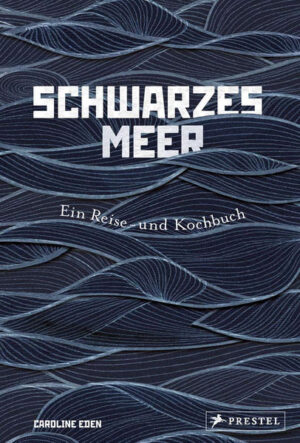 SCHWARZES MEER

Ein Reise- und Kochbuch

CAROLINE EDEN

PRESTEL